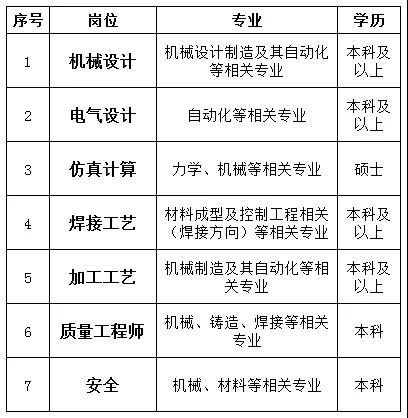 | 序号 | 岗位 | 专业 | 学历 |
|---|---|---|---|
| 1 | 机械设计 | 机械设计制造及其自动化等相关专业 | 本科及以上 |
| 2 | 电气设计 | 自动化等相关专业 | 本科及以上 |
| 3 | 仿真计算 | 力学、机械等相关专业 | 硕士 |
| 4 | 焊接工艺 | 材料成型及控制工程相关（焊接方向）等相关专业 | 本科及以上 |
| 5 | 加工工艺 | 机械制造及其自动化等相关专业 | 本科及以上 |
| 6 | 质量工程师 | 机械、铸造、焊接等相关专业 | 本科 |
| 7 | 安全 | 机械、材料等相关专业 | 本科 |